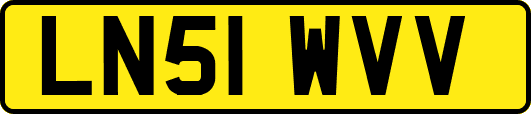 LN51 WVV